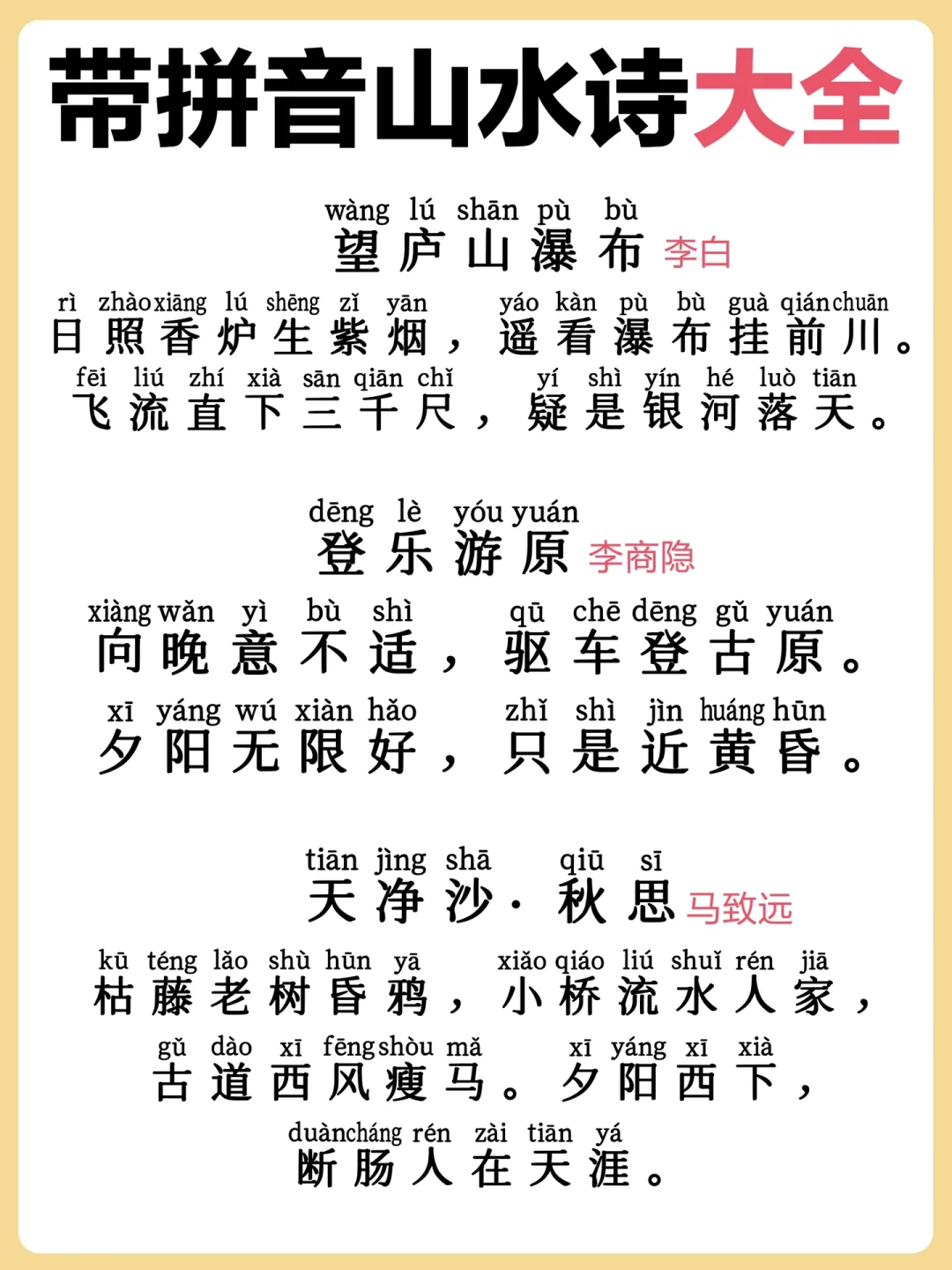 带拼音山水诗大全

wàng lú shān pù bù
望庐山瀑布 李白

rì zhào xiāng lú shēng zǐ yān yáo kàn pù bù guà qián chuān
日照香炉生紫烟，遥看瀑布挂前川。
fēi liú zhí xià sān qiān chǐ yí shì yín hé luò tiān
飞流直下三千尺，疑是银河落天。

dēng lè yóu yuán
登乐游原 李商隐

xiàng wǎn yì bù shì qū chē dēng gǔ yuán
向晚意不适，驱车登古原。
xī yáng wú xiàn hǎo zhǐ shì jìn huáng hūn
夕阳无限好，只是近黄昏。

tiān jìng shā qiū sī
天净沙·秋思 马致远

kū téng lǎo shù hūn yā xiǎo qiáo liú shuǐ rén jiā
枯藤老树昏鸦，小桥流水人家，
gǔ dào xī fēng shòu mǎ xī yáng xī xià
古道西风瘦马。夕阳西下，
duàn cháng rén zài tiān yá
断肠人在天涯。